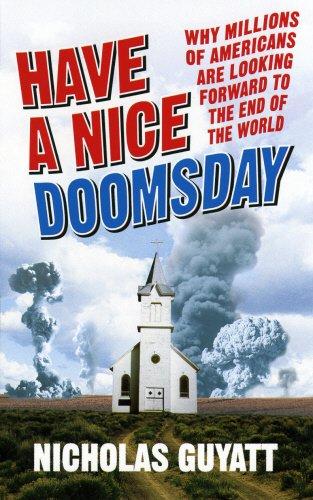 HAVE A NICE DOOMSDAY

WHY MILLIONS OF AMERICANS ARE LOOKING FORWARD TO THE END OF THE WORLD

NICHOLAS GUYATT